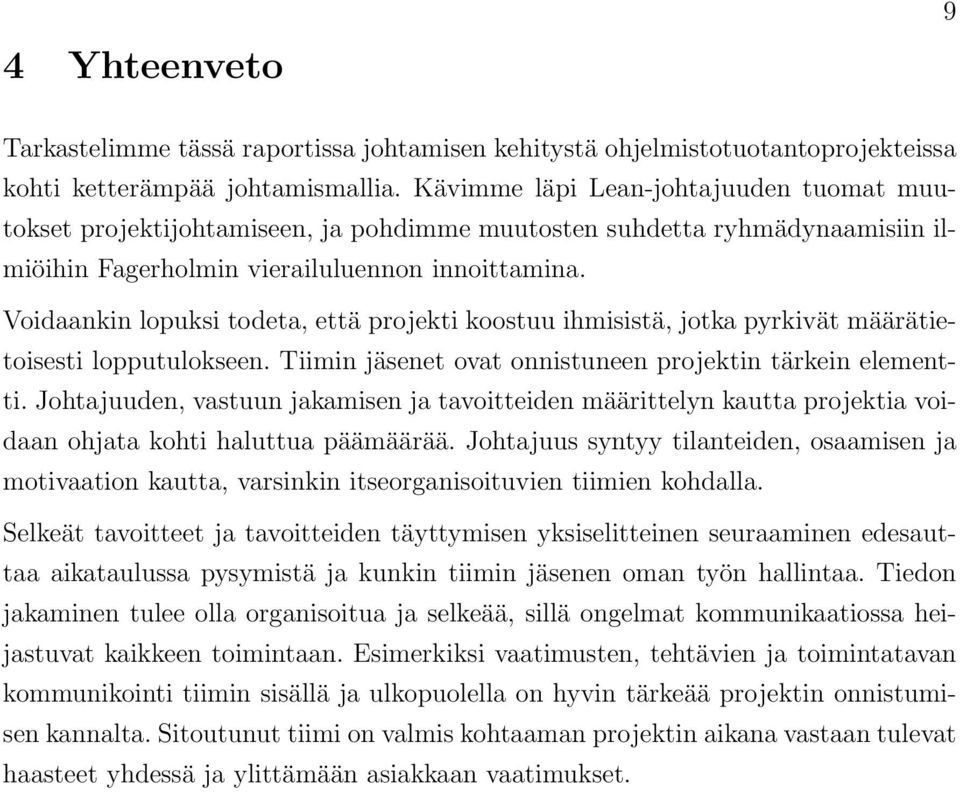 9

4 Yhteenveto

Tarkastelimme tässä raportissa johtamisen kehitystä ohjelmistotuotantoprojekteissa kohti ketterämpää johtamismallia. Kävimme läpi Lean-johtajuuden tuomat muutokset projektijohtamiseen, ja pohdimme muutosten suhdetta ryhmädynaamisiin ilmiöihin Fagerholmin vierailuluennon innoittamina.

Voidaankin lopuksi todeta, että projekti koostuu ihmisistä, jotka pyrkivät määrätietoisesti lopputulokseen. Tiimin jäsenet ovat onnistuneen projektin tärkein elementti. Johtajuuden, vastuun jakamisen ja tavoitteiden määrittelyn kautta projektia voidaan ohjata kohti haluttua päämäärää. Johtajuus syntyy tilanteiden, osaamisen ja motivaation kautta, varsinkin itseorganisoituvien tiimien kohdalla.

Selkeät tavoitteet ja tavoitteiden täyttymisen yksiselitteinen seuraaminen edesauttaa aikataulussa pysymistä ja kunkin tiimin jäsenen oman työn hallintaa. Tiedon jakaminen tulee olla organisoitua ja selkeää, sillä ongelmat kommunikaatiossa heijastuvat kaikkeen toimintaan. Esimerkiksi vaatimusten, tehtävien ja toimintatavan kommunikointi tiimin sisällä ja ulkopuolella on hyvin tärkeää projektin onnistumisen kannalta. Sitoutunut tiimi on valmis kohtaaman projektin aikana vastaan tulevat haasteet yhdessä ja ylittämään asiakkaan vaatimukset.